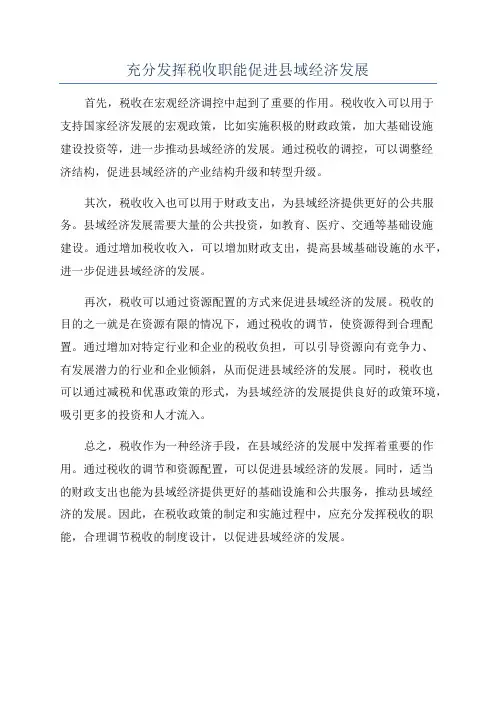 充分发挥税收职能促进县域经济发展

首先，税收在宏观经济调控中起到了重要的作用。税收收入可以用于支持国家经济发展的宏观政策，比如实施积极的财政政策，加大基础设施建设投资等，进一步推动县域经济的发展。通过税收的调控，可以调整经济结构，促进县域经济的产业结构升级和转型升级。

其次，税收收入也可以用于财政支出，为县域经济提供更好的公共服务。县域经济发展需要大量的公共投资，如教育、医疗、交通等基础设施建设。通过增加税收收入，可以增加财政支出，提高县域基础设施的水平，进一步促进县域经济的发展。

再次，税收可以通过资源配置的方式来促进县域经济的发展。税收的目的之一就是在资源有限的情况下，通过税收的调节，使资源得到合理配置。通过增加对特定行业和企业的税收负担，可以引导资源向有竞争力、有发展潜力的行业和企业倾斜，从而促进县域经济的发展。同时，税收也可以通过减税和优惠政策的形式，为县域经济的发展提供良好的政策环境，吸引更多的投资和人才流入。

总之，税收作为一种经济手段，在县域经济的发展中发挥着重要的作用。通过税收的调节和资源配置，可以促进县域经济的发展。同时，适当的财政支出也能为县域经济提供更好的基础设施和公共服务，推动县域经济的发展。因此，在税收政策的制定和实施过程中，应充分发挥税收的职能，合理调节税收的制度设计，以促进县域经济的发展。